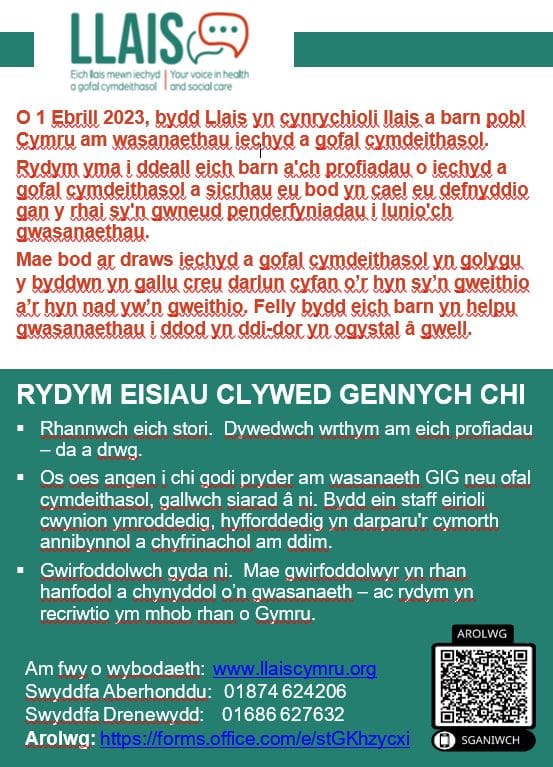 LLAIS

Eich llais mewn iechyd a gofal cymdeithasol | Your voice in health and social care

O 1 Ebrill 2023, bydd Llais yn cynrychioli llais a barn pobl Cymru am wasanaethau iechyd a gofal cymdeithasol.

Rydym yma i ddeall eich barn a'ch profiadau o iechyd a gofal cymdeithasol a sicrhau eu bod yn cael eu defnyddio gan y rhai sy'n gwneud penderfyniadau i lunio'ch gwasanaethau.

Mae bod ar draws iechyd a gofal cymdeithasol yn golygu y byddwn yn gallu creu darlun cyfan o'r hyn sy'n gweithio a'r hyn nad yw'n gweithio. Felly bydd eich barn yn helpu gwasanaethau i ddod yn ddi-dor yn ogystal â gwell.

RYDYM EISIAU CLYWED GENNYCH CHI

▪ Rhannwch eich stori. Dywedwch wrthym am eich profiadau – da a drwg.

▪ Os oes angen i chi godi pryder am wasanaeth GIG neu ofal cymdeithasol, gallwch siarad â ni. Bydd ein staff eirioli cwynion ymroddedig, hyfforddedig yn darparu'r cymorth annibynnol a chyfrinachol am ddim.

▪ Gwirfoddolwch gyda ni. Mae gwirfoddolwyr yn rhan hanfodol a chynyddol o'n gwasanaeth – ac rydym yn recriwtio ym mhob rhan o Gymru.

Am fwy o wybodaeth: www.llaiscymru.org
Swyddfa Aberhonddu: 01874 624206
Swyddfa Drenewydd: 01686 627632
Arolwg: https://forms.office.com/e/stGKhzycxi

AROLWG

SGANIWCH